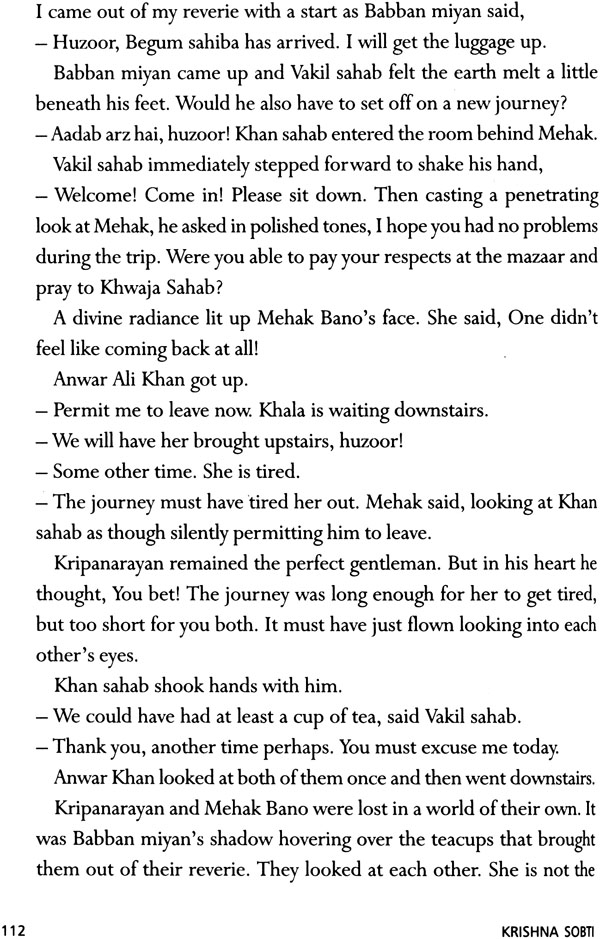 I came out of my reverie with a start as Babban miyan said,

– Huzoor, Begum sahiba has arrived. I will get the luggage up.

Babban miyan came up and Vakil sahab felt the earth melt a little beneath his feet. Would he also have to set off on a new journey?

– Aadab arz hai, huzoor! Khan sahab entered the room behind Mehak.

Vakil sahab immediately stepped forward to shake his hand,

– Welcome! Come in! Please sit down. Then casting a penetrating look at Mehak, he asked in polished tones, I hope you had no problems during the trip. Were you able to pay your respects at the mazaar and pray to Khwaja Sahab?

A divine radiance lit up Mehak Bano's face. She said, One didn't feel like coming back at all!

Anwar Ali Khan got up.

– Permit me to leave now. Khala is waiting downstairs.

– We will have her brought upstairs, huzoor!

– Some other time. She is tired.

– The journey must have tired her out. Mehak said, looking at Khan sahab as though silently permitting him to leave.

Kripanarayan remained the perfect gentleman. But in his heart he thought, You bet! The journey was long enough for her to get tired, but too short for you both. It must have just flown looking into each other's eyes.

Khan sahab shook hands with him.

– We could have had at least a cup of tea, said Vakil sahab.

– Thank you, another time perhaps. You must excuse me today.

Anwar Khan looked at both of them once and then went downstairs.

Kripanarayan and Mehak Bano were lost in a world of their own. It was Babban miyan's shadow hovering over the teacups that brought them out of their reverie. They looked at each other. She is not the

112 KRISHNA SOBTI